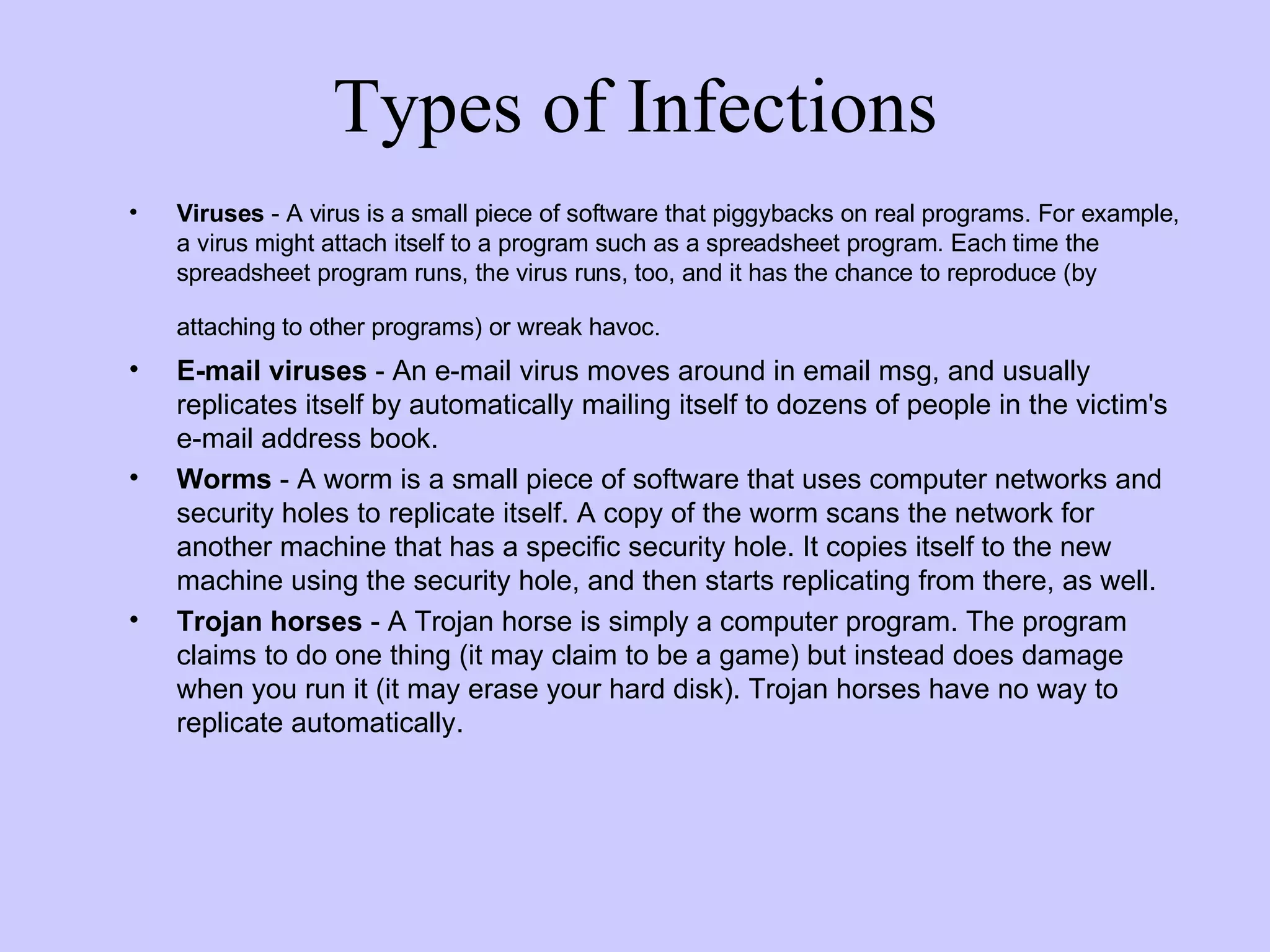 Types of Infections

• Viruses - A virus is a small piece of software that piggybacks on real programs. For example, a virus might attach itself to a program such as a spreadsheet program. Each time the spreadsheet program runs, the virus runs, too, and it has the chance to reproduce (by attaching to other programs) or wreak havoc.
• E-mail viruses - An e-mail virus moves around in email msg, and usually replicates itself by automatically mailing itself to dozens of people in the victim's e-mail address book.
• Worms - A worm is a small piece of software that uses computer networks and security holes to replicate itself. A copy of the worm scans the network for another machine that has a specific security hole. It copies itself to the new machine using the security hole, and then starts replicating from there, as well.
• Trojan horses - A Trojan horse is simply a computer program. The program claims to do one thing (it may claim to be a game) but instead does damage when you run it (it may erase your hard disk). Trojan horses have no way to replicate automatically.